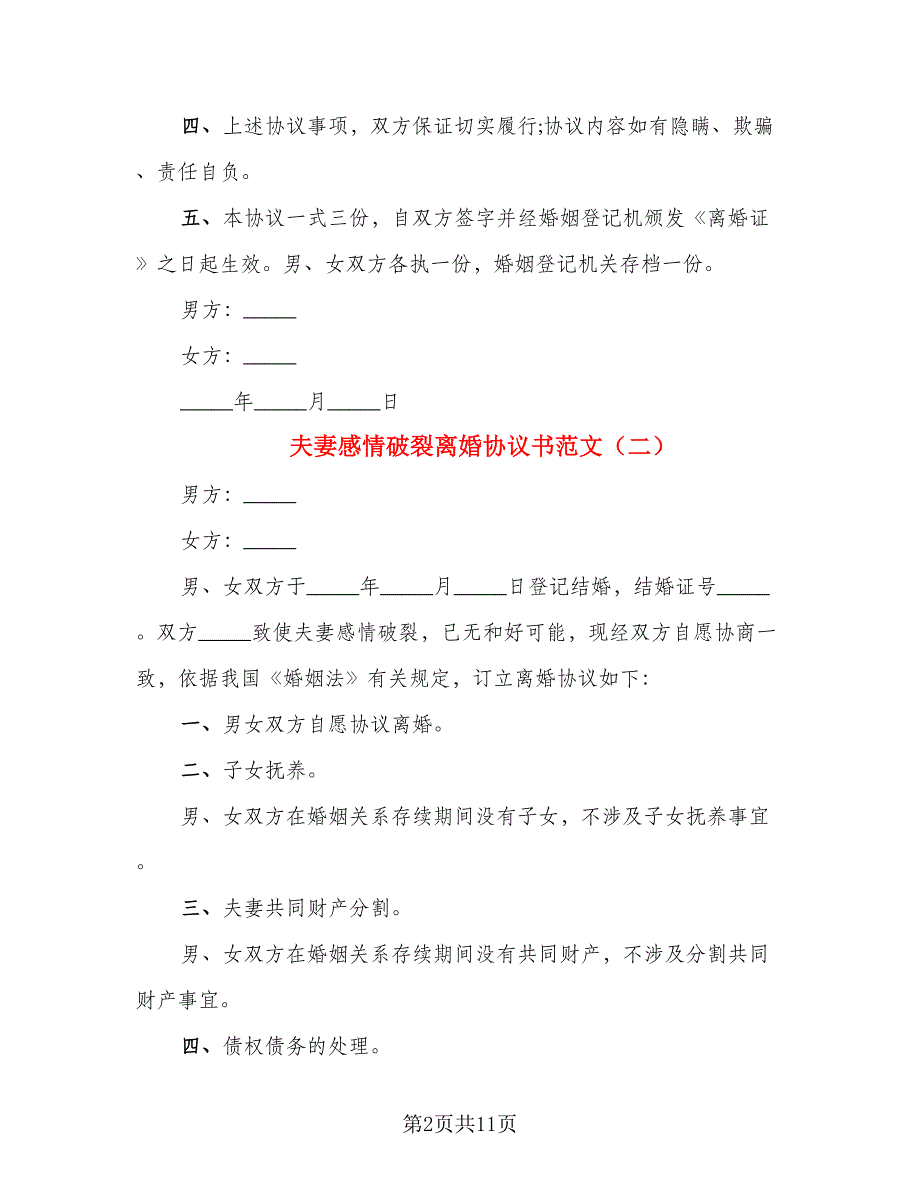 四、上述协议事项，双方保证切实履行;协议内容如有隐瞒、欺骗、责任自负。

五、本协议一式三份，自双方签字并经婚姻登记机颁发《离婚证》之日起生效。男、女双方各执一份，婚姻登记机关存档一份。

男方：_____

女方：_____

_____年_____月_____日

夫妻感情破裂离婚协议书范文（二）

男方：_____

女方：_____

男、女双方于_____年_____月_____日登记结婚，结婚证号_____。双方_____致使夫妻感情破裂，已无和好可能，现经双方自愿协商一致，依据我国《婚姻法》有关规定，订立离婚协议如下：

一、男女双方自愿协议离婚。

二、子女抚养。

男、女双方在婚姻关系存续期间没有子女，不涉及子女抚养事宜。

三、夫妻共同财产分割。

男、女双方在婚姻关系存续期间没有共同财产，不涉及分割共同财产事宜。

四、债权债务的处理。

第2页共11页